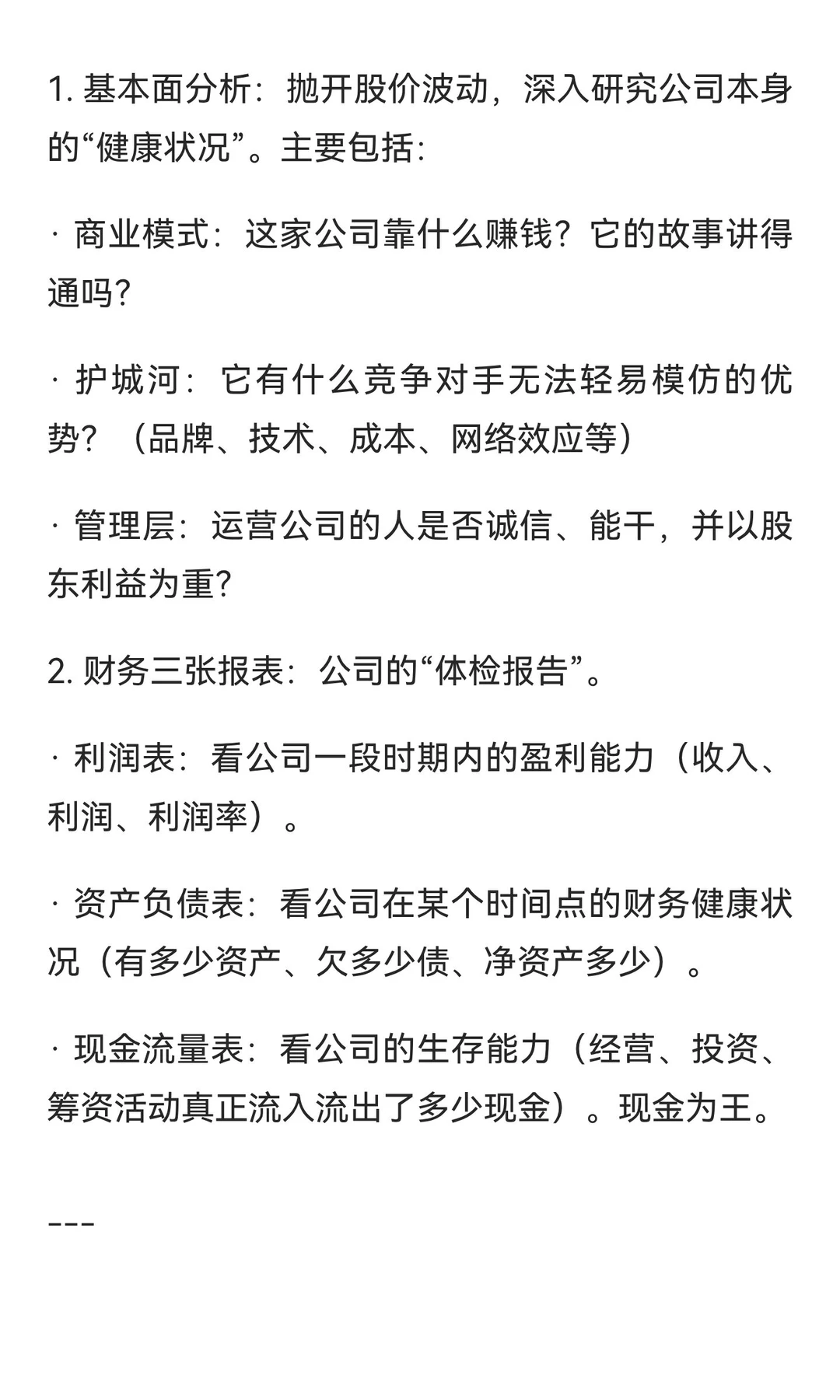 1. 基本面分析：抛开股价波动，深入研究公司本身的“健康状况”。主要包括：

· 商业模式：这家公司靠什么赚钱？它的故事讲得通吗？

· 护城河：它有什么竞争对手无法轻易模仿的优势？（品牌、技术、成本、网络效应等）

· 管理层：运营公司的人是否诚信、能干，并以股东利益为重？

2. 财务三张报表：公司的“体检报告”。

· 利润表：看公司一段时期内的盈利能力（收入、利润、利润率）。

· 资产负债表：看公司在某个时间点的财务健康状况（有多少资产、欠多少债、净资产多少）。

· 现金流量表：看公司的生存能力（经营、投资、筹资活动真正流入流出了多少现金）。现金为王。

---